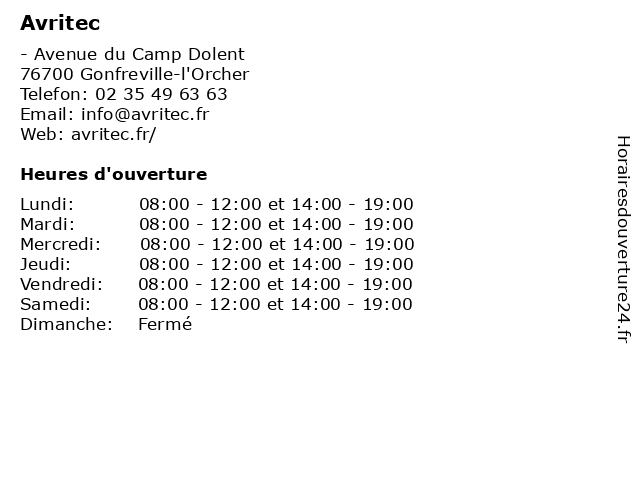 Avritec

- Avenue du Camp Dolent
76700 Gonfreville-l'Orcher
Telefon: 02 35 49 63 63
Email: info@avritec.fr
Web: avritec.fr/

Heures d'ouverture

| | |
|---|---|
| Lundi: | 08:00 - 12:00 et 14:00 - 19:00 |
| Mardi: | 08:00 - 12:00 et 14:00 - 19:00 |
| Mercredi: | 08:00 - 12:00 et 14:00 - 19:00 |
| Jeudi: | 08:00 - 12:00 et 14:00 - 19:00 |
| Vendredi: | 08:00 - 12:00 et 14:00 - 19:00 |
| Samedi: | 08:00 - 12:00 et 14:00 - 19:00 |
| Dimanche: | Fermé |

Horairesdouverture24.fr